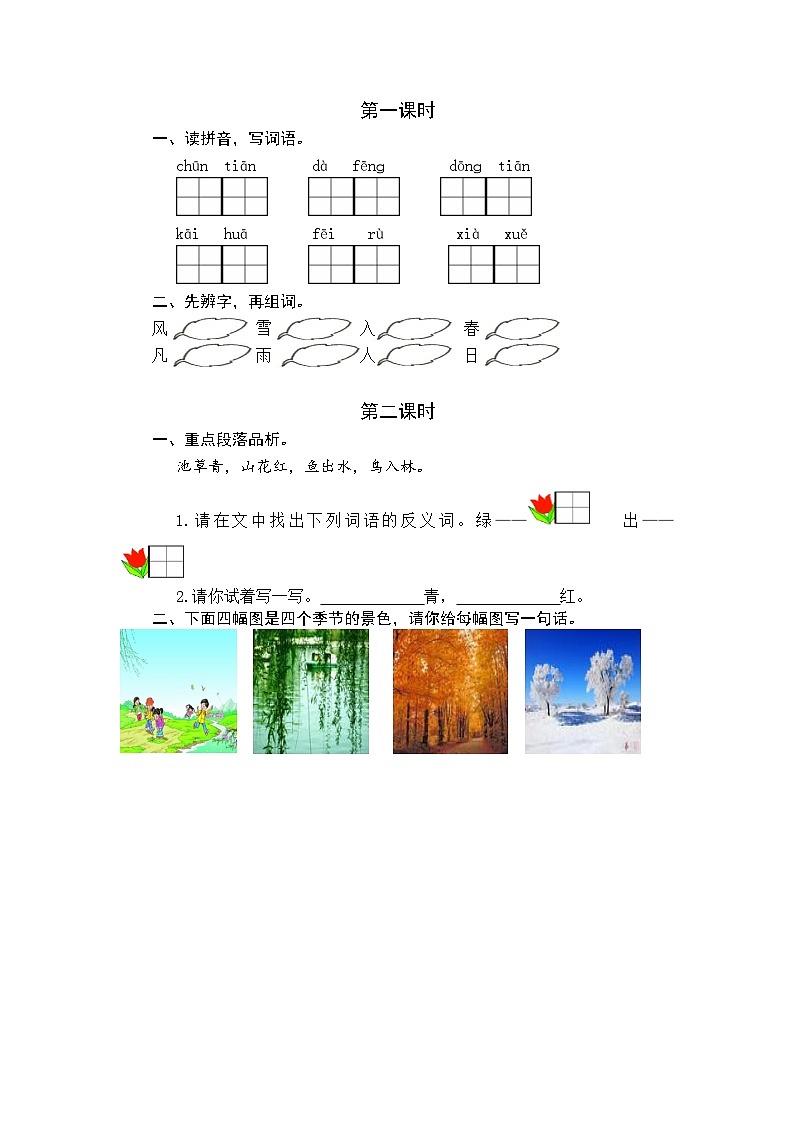 第一课时

一、读拼音，写词语。

chūn tiān dà fēng dōng tiān

kāi huā fēi rù xià xuě

二、先辨字，再组词。

风 雪 入 春

凡 雨 人 日

第二课时

一、重点段落品析。

池草青，山花红，鱼出水，鸟入林。

1.请在文中找出下列词语的反义词。绿—— 出——

2.请你试着写一写。____青，____红。

二、下面四幅图是四个季节的景色，请你给每幅图写一句话。